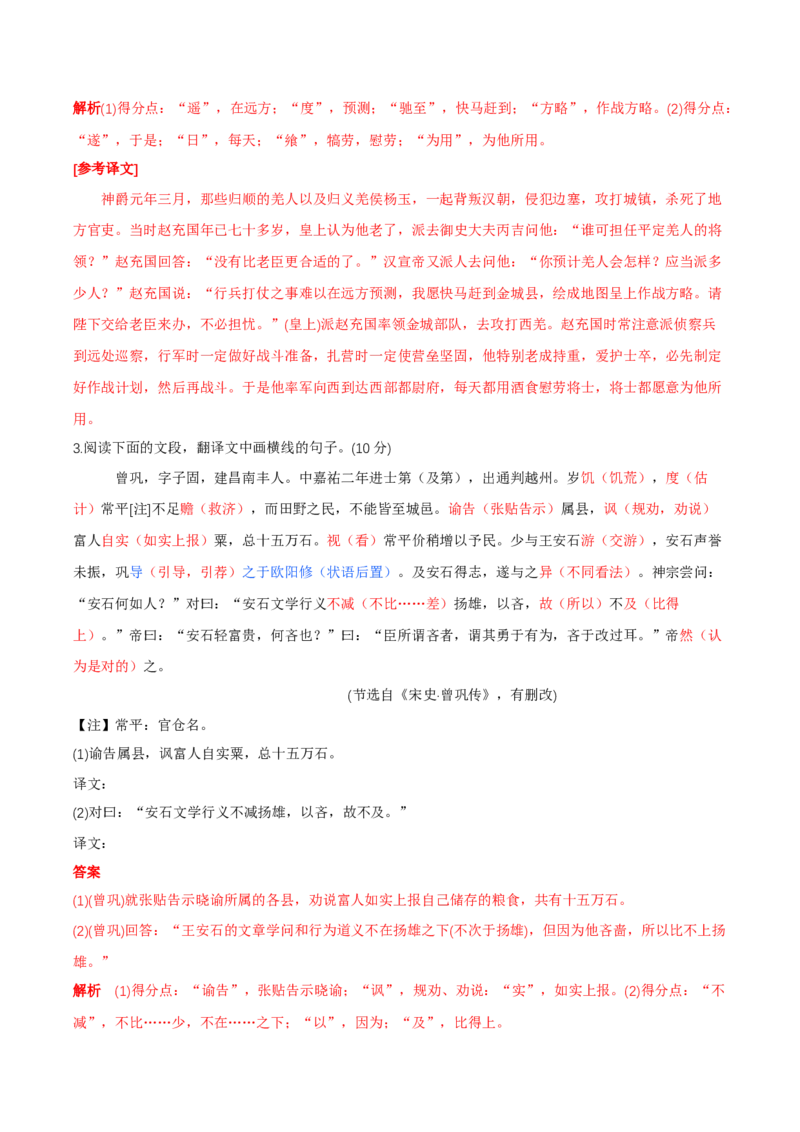 解析(1)得分点：“遥”，在远方；“度”，预测；“驰至”，快马赶到；“方略”，作战方略。(2)得分点：“遂”，于是；“日”，每天；“飨”，犒劳，慰劳；“为用”，为他所用。

[参考译文]

神爵元年三月，那些归顺的羌人以及归义羌侯杨玉，一起背叛汉朝，侵犯边塞，攻打城镇，杀死了地方官吏。当时赵充国年已七十多岁，皇上认为他老了，派去御史大夫丙吉问他：“谁可担任平定羌人的将领？”赵充国回答：“没有比老臣更合适的了。”汉宣帝又派人去问他：“你预计羌人会怎样？应当派多少人？”赵充国说：“行兵打仗之事难以在远方预测，我愿快马赶到金城县，绘成地图呈上作战方略。请陛下交给老臣来办，不必担忧。”(皇上)派赵充国率领金城部队，去攻打西羌。赵充国时常注意派侦察兵到远处巡察，行军时一定做好战斗准备，扎营时一定使营垒坚固，他特别老成持重，爱护士卒，必先制定好作战计划，然后再战斗。于是他率军向西到达西部都尉府，每天都用酒食慰劳将士，将士都愿意为他所用。

3.阅读下面的文段，翻译文中画横线的句子。(10分)

曾巩，字子固，建昌南丰人。中嘉祐二年进士第（及第），出通判越州。岁饥（饥荒），度（估计）常平[注]不足赡（救济），而田野之民，不能皆至城邑。谕告（张贴告示）属县，讽（规劝，劝说）富人自实（如实上报）粟，总十五万石。视（看）常平价稍增以予民。少与王安石游（交游），安石声誉未振，巩导（引导，引荐）之于欧阳修（状语后置）。及安石得志，遂与之异（不同看法）。神宗尝问：“安石何如人？”对曰：“安石文学行义不减（不比……差）扬雄，以吝，故（所以）不及（比得上）。”帝曰：“安石轻富贵，何吝也？”曰：“臣所谓吝者，谓其勇于有为，吝于改过耳。”帝然（认为是对的）之。

(节选自《宋史·曾巩传》，有删改)

【注】常平：官仓名。

(1)谕告属县，讽富人自实粟，总十五万石。

译文：

(2)对曰：“安石文学行义不减扬雄，以吝，故不及。”

译文：

答案

(1)(曾巩)就张贴告示晓谕所属的各县，劝说富人如实上报自己储存的粮食，共有十五万石。

(2)(曾巩)回答：“王安石的文章学问和行为道义不在扬雄之下(不次于扬雄)，但因为他吝啬，所以比不上扬雄。”

解析 (1)得分点：“谕告”，张贴告示晓谕；“讽”，规劝、劝说；“实”，如实上报。(2)得分点：“不减”，不比……少，不在……之下；“以”，因为；“及”，比得上。